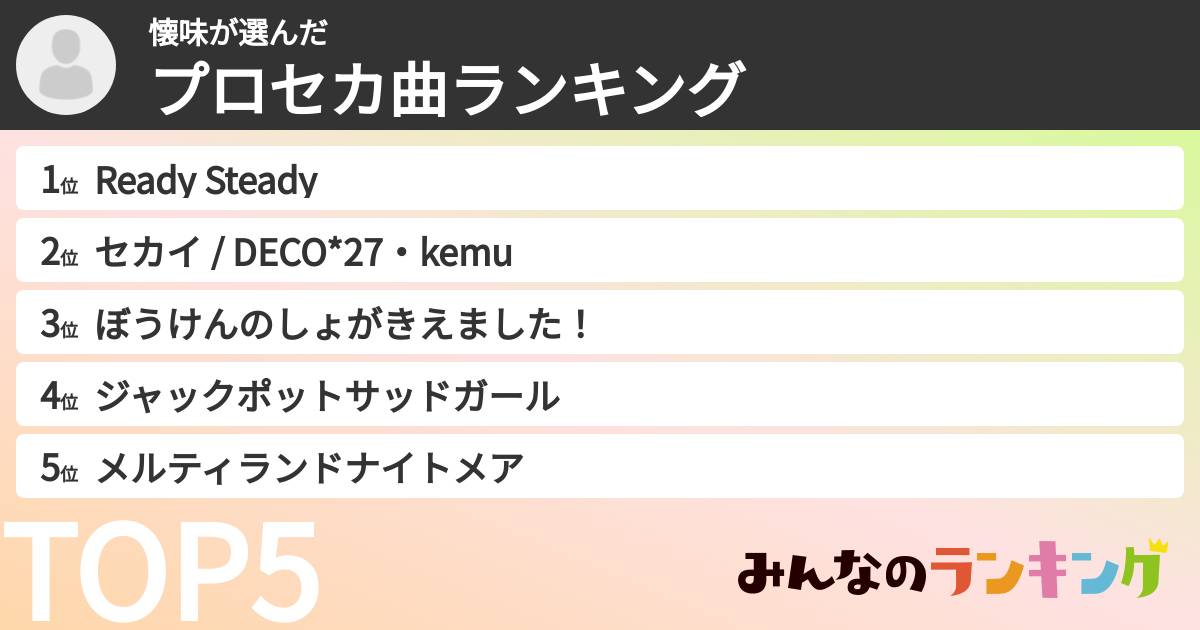 懐味が選んだ
プロセカ曲ランキング

1位 Ready Steady
2位 セカイ / DECO*27・kemu
3位 ぼうけんのしょがきえました！
4位 ジャックポットサッドガール
5位 メルティランドナイトメア

TOP5

みんなのランキング